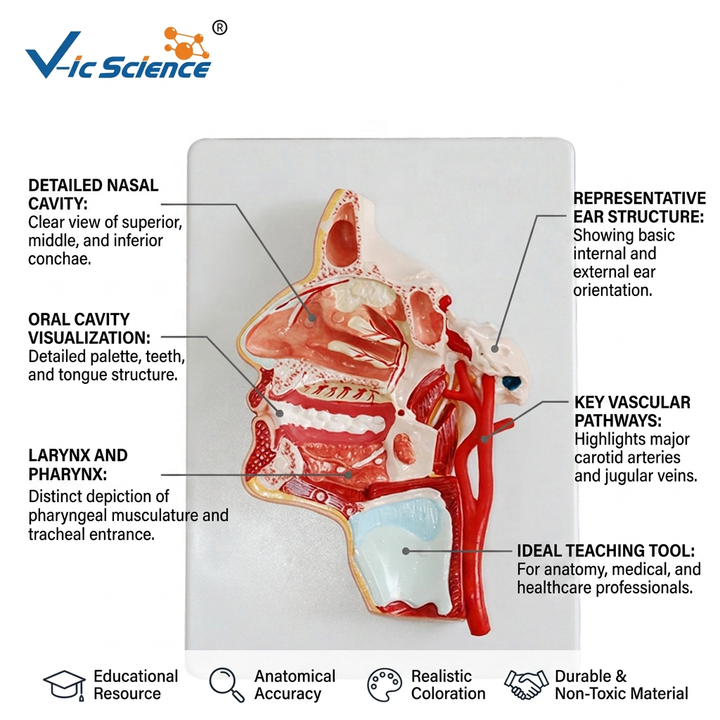 V-ic Science®

DETAILED NASAL CAVITY:
Clear view of superior, middle, and inferior conchae.

ORAL CAVITY VISUALIZATION:
Detailed palette, teeth, and tongue structure.

LARYNX AND PHARYNX:
Distinct depiction of pharyngeal musculature and tracheal entrance.

REPRESENTATIVE EAR STRUCTURE:
Showing basic internal and external ear orientation.

KEY VASCULAR PATHWAYS:
Highlights major carotid arteries and jugular veins.

IDEAL TEACHING TOOL:
For anatomy, medical, and healthcare professionals.

Educational Resource

Anatomical Accuracy

Realistic Coloration

Durable & Non-Toxic Material